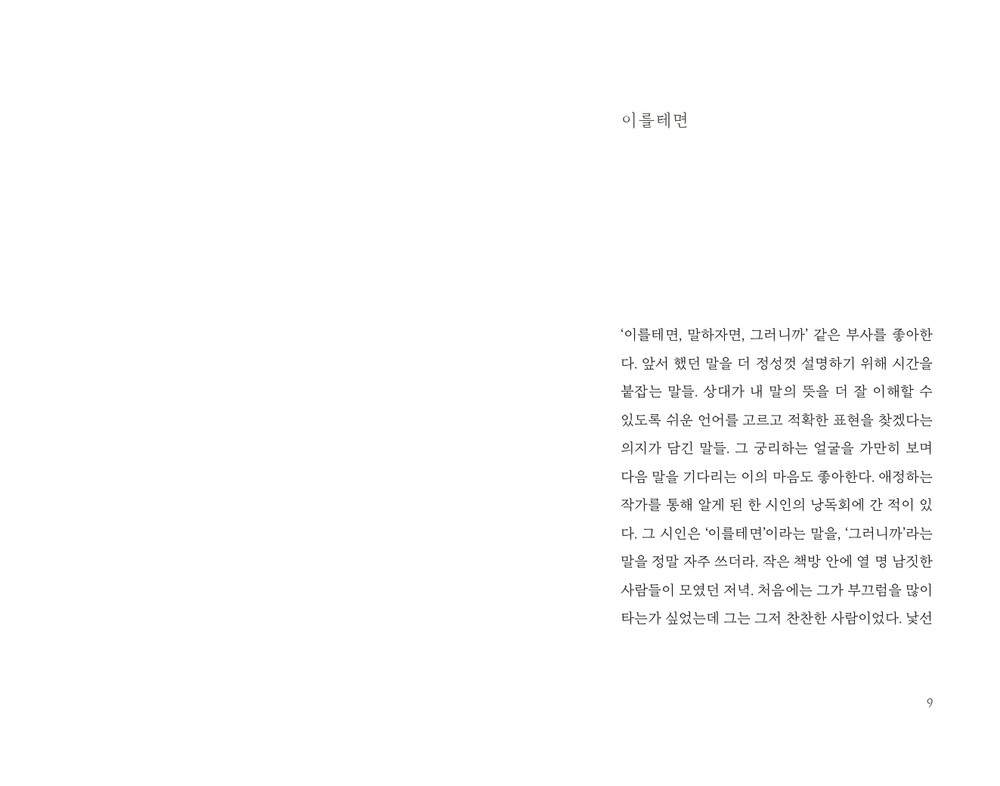 이를테면

'이를테면, 말하자면, 그러니까' 같은 부사를 좋아한다. 앞서 했던 말을 더 정성껏 설명하기 위해 시간을 붙잡는 말들. 상대가 내 말의 뜻을 더 잘 이해할 수 있도록 쉬운 언어를 고르고 적확한 표현을 찾겠다는 의지가 담긴 말들. 그 궁리하는 얼굴을 가만히 보며 다음 말을 기다리는 이의 마음도 좋아한다. 애정하는 작가를 통해 알게 된 한 시인의 낭독회에 간 적이 있다. 그 시인은 '이를테면'이라는 말을, '그러니까'라는 말을 정말 자주 쓰더라. 작은 책방 안에 열 명 남짓한 사람들이 모였던 저녁. 처음에는 그가 부끄럼을 많이 타는가 싶었는데 그는 그저 찬찬한 사람이었다. 낯선

9